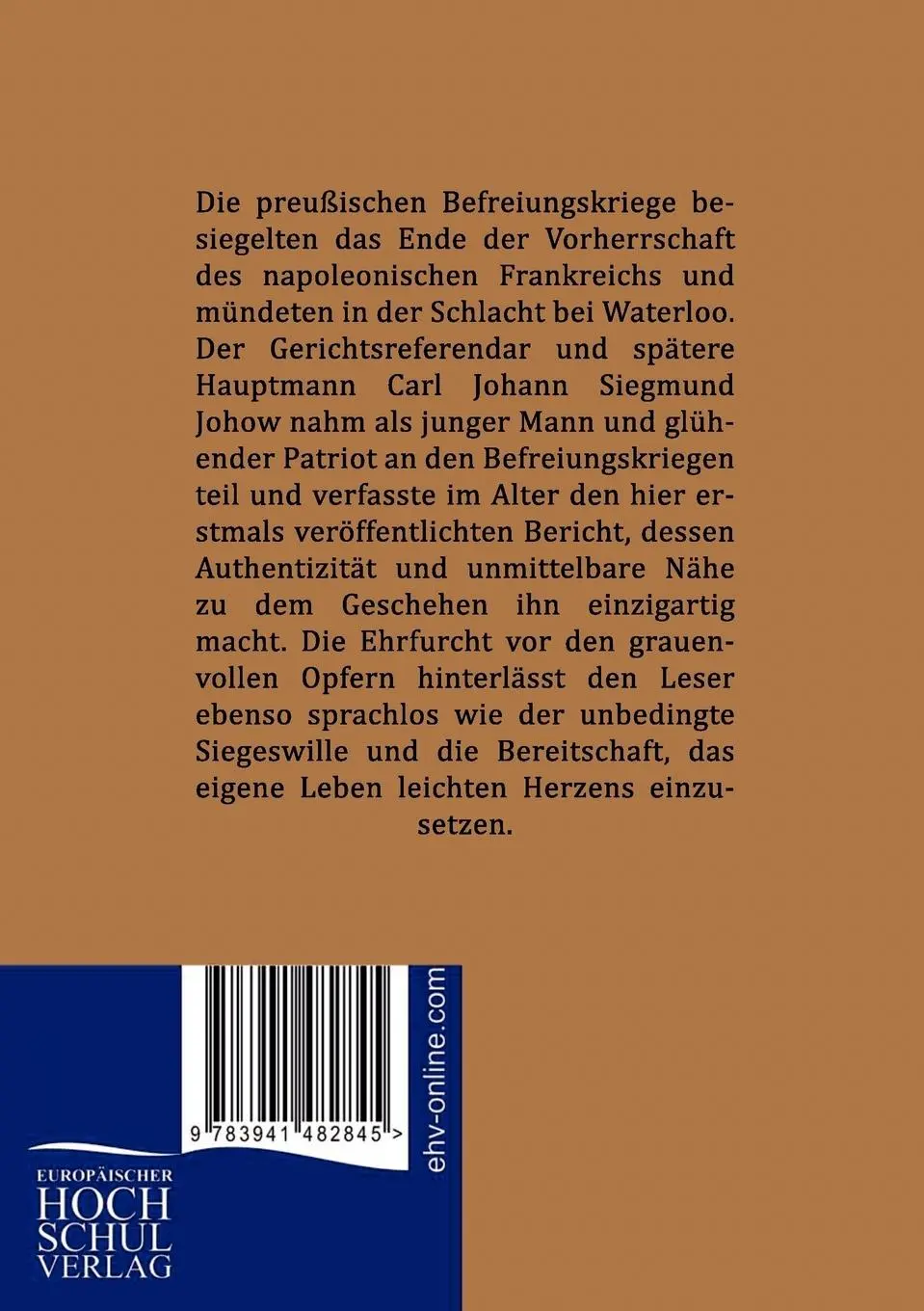 Die preußischen Befreiungskriege besiegelten das Ende der Vorherrschaft des napoleonischen Frankreichs und mündeten in der Schlacht bei Waterloo. Der Gerichtsreferendar und spätere Hauptmann Carl Johann Siegmund Johow nahm als junger Mann und glühender Patriot an den Befreiungskriegen teil und verfasste im Alter den hier erstmals veröffentlichten Bericht, dessen Authentizität und unmittelbare Nähe zu dem Geschehen ihn einzigartig macht. Die Ehrfurcht vor den grauenvollen Opfern hinterlässt den Leser ebenso sprachlos wie der unbedingte Siegeswille und die Bereitschaft, das eigene Leben leichten Herzens einzusetzen.

9 783941 482845 >

ehv-online.com

EUROPÄISCHER
HOCH
SCHUL
VERLAG